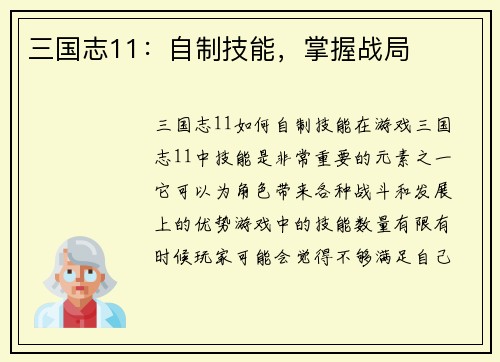 三国志11：自制技能，掌握战局

三国志11如何自制技能在游戏三国志11中技能是非常重要的元素之一它可以为角色带来各种战斗和发展上的优势游戏中的技能数量有限有时候玩家可能会觉得不够满足自己